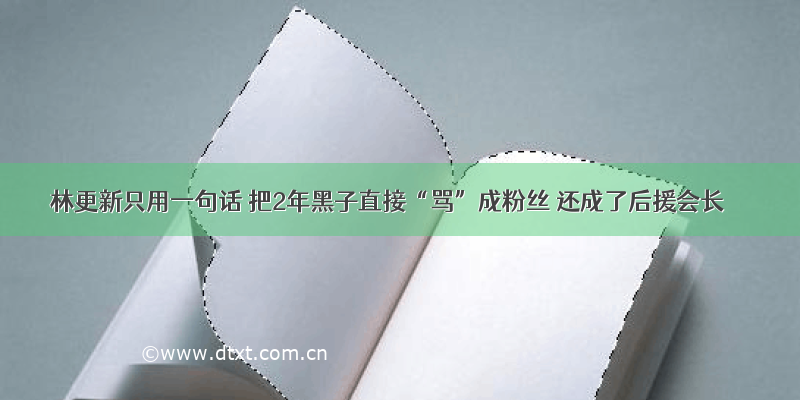 林更新只用一句话 把2年黑子直接“骂”成粉丝 还成了后援会长

©www.dtxt.com.cn